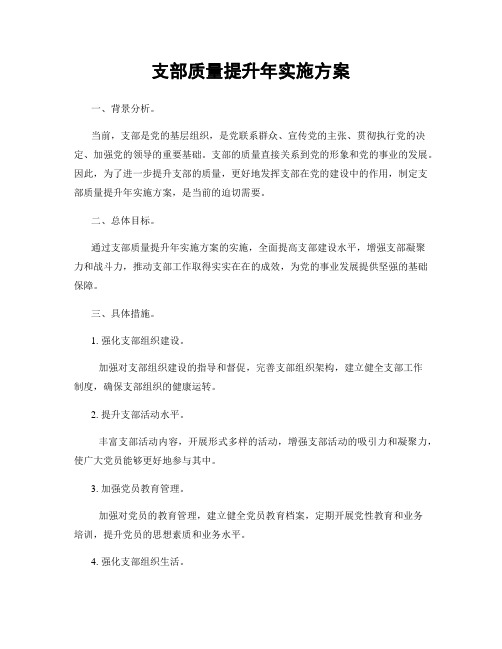 支部质量提升年实施方案

一、背景分析。

当前，支部是党的基层组织，是党联系群众、宣传党的主张、贯彻执行党的决定、加强党的领导的重要基础。支部的质量直接关系到党的形象和党的事业的发展。因此，为了进一步提升支部的质量，更好地发挥支部在党的建设中的作用，制定支部质量提升年实施方案，是当前的迫切需要。

二、总体目标。

通过支部质量提升年实施方案的实施，全面提高支部建设水平，增强支部凝聚力和战斗力，推动支部工作取得实实在在的成效，为党的事业发展提供坚强的基础保障。

三、具体措施。

1. 强化支部组织建设。

加强对支部组织建设的指导和督促，完善支部组织架构，建立健全支部工作制度，确保支部组织的健康运转。

2. 提升支部活动水平。

丰富支部活动内容，开展形式多样的活动，增强支部活动的吸引力和凝聚力，使广大党员能够更好地参与其中。

3. 加强党员教育管理。

加强对党员的教育管理，建立健全党员教育档案，定期开展党性教育和业务培训，提升党员的思想素质和业务水平。

4. 强化支部组织生活。